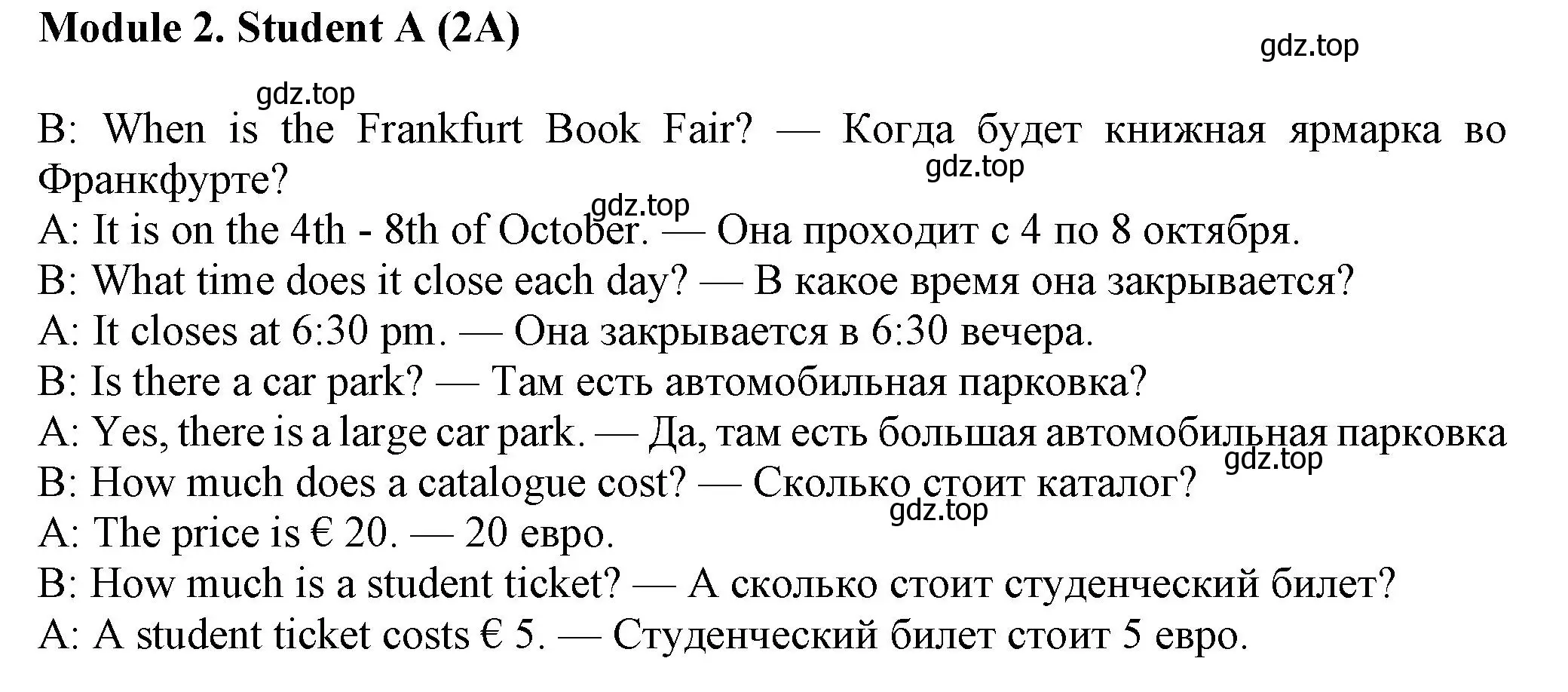 Module 2. Student A (2A)

gdz.top

gdz.top

B: When is the Frankfurt Book Fair? — Когда будет книжная ярмарка во Франкфурте?

gdz.top

gdz.top

A: It is on the 4th - 8th of October. — Она проходит с 4 по 8 октября.
B: What time does it close each day? — В какое время она закрывается?
A: It closes at 6:30 pm. — Она закрывается в 6:30 вечера.
B: Is there a car park? — Там есть автомобильная парковка?
A: Yes, there is a large car park. — Да, там есть большая автомобильная парковка

gdz.top

B: How much does a catalogue cost? — Сколько стоит каталог?

gdz.top

A: The price is € 20. — 20 евро.
B: How much is a student ticket? — А сколько стоит студенческий билет?
A: A student ticket costs € 5. — Студенческий билет стоит 5 евро.